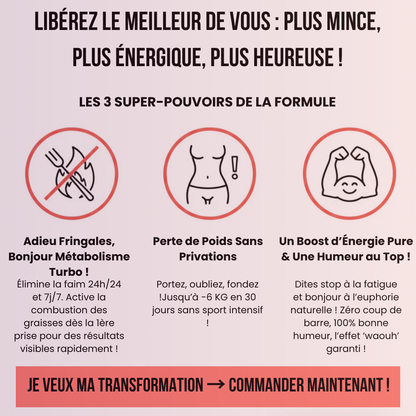 LIBÉREZ LE MEILLEUR DE VOUS : PLUS MINCE, PLUS ÉNERGIQUE, PLUS HEUREUSE !

LES 3 SUPER-POUVOIRS DE LA FORMULE

Adieu Fringales, Bonjour Métabolisme Turbo !

Élimine la faim 24h/24 et 7j/7. Active la combustion des graisses dès la 1ère prise pour des résultats visibles rapidement !

Perte de Poids Sans Privations

Portez, oubliez, fondez !Jusqu'à -6 KG en 30 jours sans sport intensif !

Un Boost d'Énergie Pure & Une Humeur au Top !

Dites stop à la fatigue et bonjour à l'euphorie naturelle ! Zéro coup de barre, 100% bonne humeur, l'effet 'waouh' garanti !

JE VEUX MA TRANSFORMATION → COMMANDER MAINTENANT !